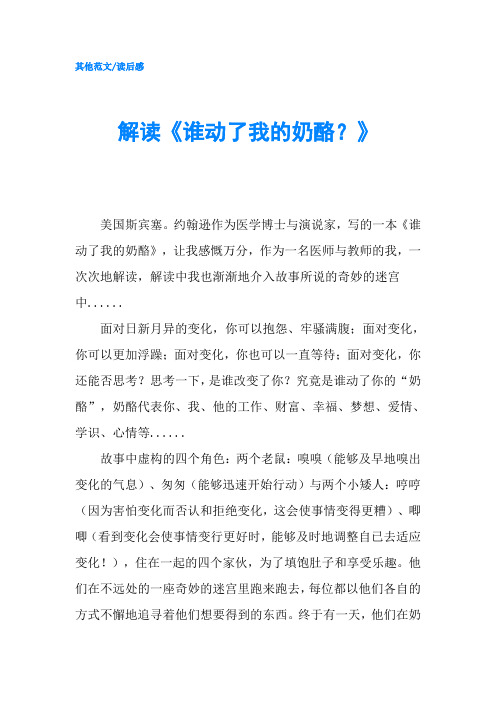 其他范文/读后感

解读《谁动了我的奶酪？》

美国斯宾塞。约翰逊作为医学博士与演说家，写的一本《谁动了我的奶酪》，让我感慨万分，作为一名医师与教师的我，一次次地解读，解读中我也渐渐地介入故事所说的奇妙的迷宫中......

面对日新月异的变化，你可以抱怨、牢骚满腹；面对变化，你可以更加浮躁；面对变化，你也可以一直等待；面对变化，你还能否思考？思考一下，是谁改变了你？究竟是谁动了你的“奶酪”，奶酪代表你、我、他的工作、财富、幸福、梦想、爱情、学识、心情等......

故事中虚构的四个角色：两个老鼠：嗅嗅（能够及早地嗅出变化的气息）、匆匆（能够迅速开始行动）与两个小矮人：哼哼（因为害怕变化而否认和拒绝变化，这会使事情变得更糟）、唧唧（看到变化会使事情变行更好时，能够及时地调整自已去适应变化！），住在一起的四个家伙，为了填饱肚子和享受乐趣。他们在不远处的一座奇妙的迷宫里跑来跑去，每位都以他们各自的方式不懈地追寻着他们想要得到的东西。终于有一天，他们在奶